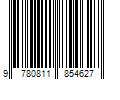 9 780811 854627